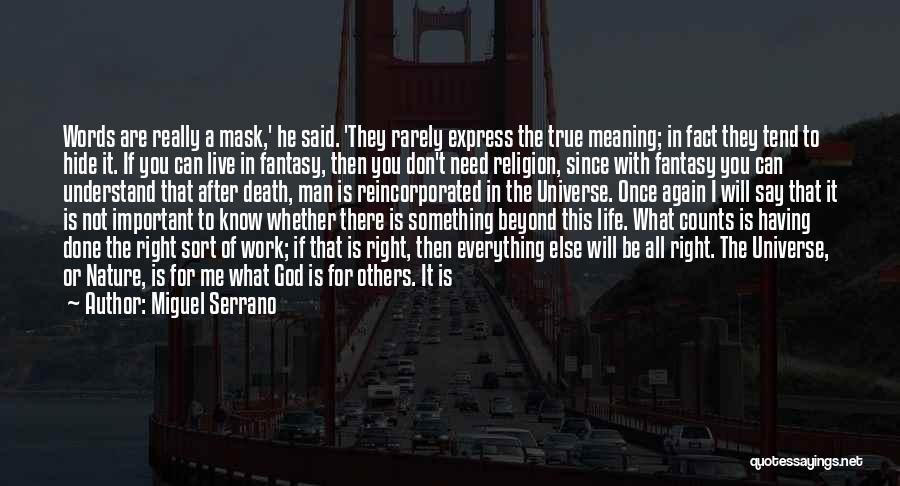 Words are really a mask,' he said. 'They rarely express the true meaning; in fact they tend to hide it. If you can live in fantasy, then you don't need religion, since with fantasy you can understand that after death, man is reincorporated in the Universe. Once again I will say that it is not important to know whether there is something beyond this life. What counts is having done the right sort of work; if that is right, then everything else will be all right. The Universe, or Nature, is for me what God is for others. It is

— Author: Miguel Serrano

quotessayings.net